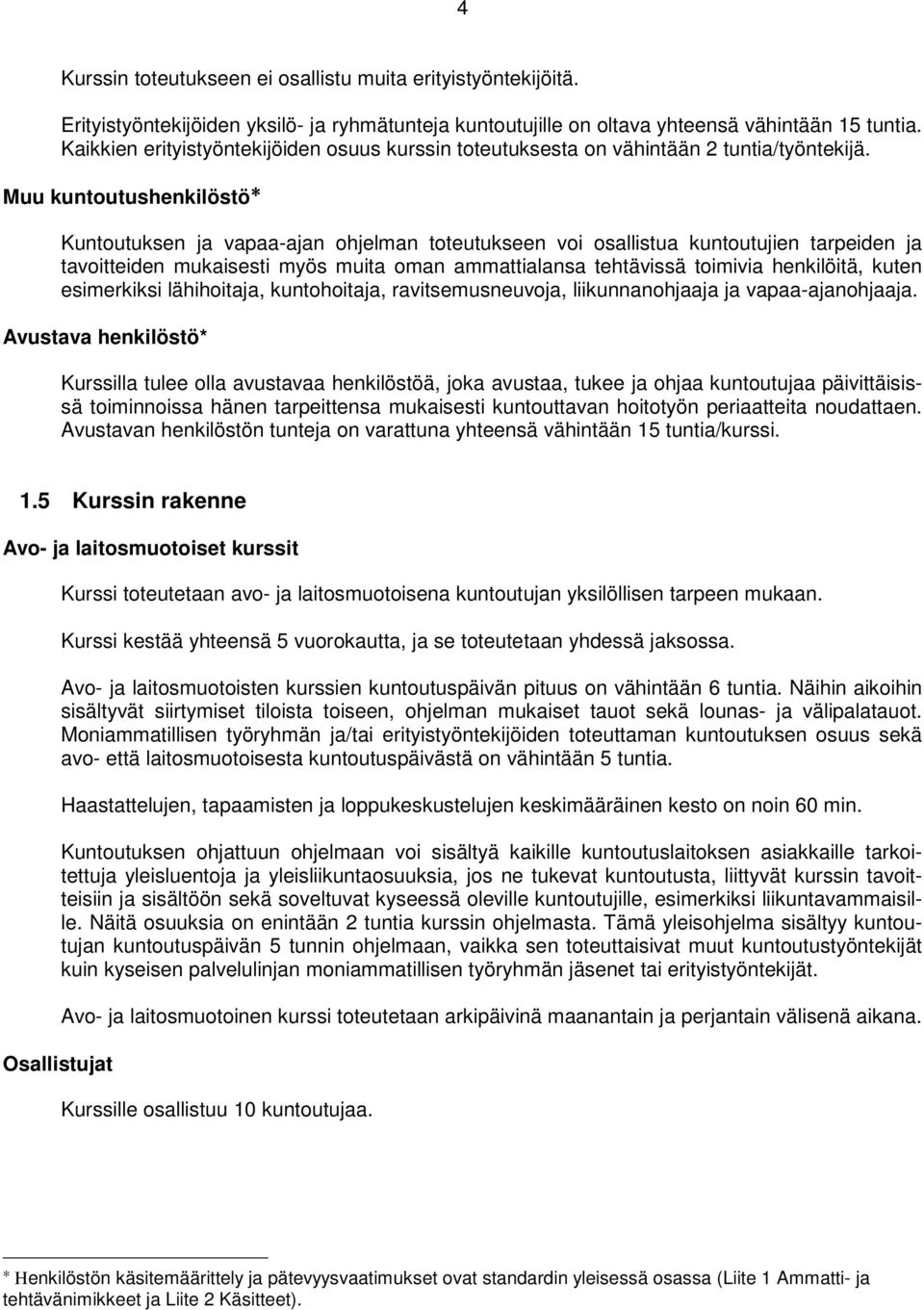 4

Kurssin toteutukseen ei osallistu muita erityistyöntekijöitä.

Erityistyöntekijöiden yksilö- ja ryhmätunteja kuntoutujille on oltava yhteensä vähintään 15 tuntia. Kaikkien erityistyöntekijöiden osuus kurssin toteutuksesta on vähintään 2 tuntia/työntekijä.

Muu kuntoutushenkilöstö*

Kuntoutuksen ja vapaa-ajan ohjelman toteutukseen voi osallistua kuntoutujien tarpeiden ja tavoitteiden mukaisesti myös muita oman ammattialansa tehtävissä toimivia henkilöitä, kuten esimerkiksi lähihoitaja, kuntohoitaja, ravitsemusneuvoja, liikunnanohjaaja ja vapaa-ajanohjaaja.

Avustava henkilöstö*

Kurssilla tulee olla avustavaa henkilöstöä, joka avustaa, tukee ja ohjaa kuntoutujaa päivittäisissä toiminnoissa hänen tarpeittensa mukaisesti kuntouttavan hoitotyön periaatteita noudattaen. Avustavan henkilöstön tunteja on varattuna yhteensä vähintään 15 tuntia/kurssi.

1.5 Kurssin rakenne

Avo- ja laitosmuotoiset kurssit

Kurssi toteutetaan avo- ja laitosmuotoisena kuntoutujan yksilöllisen tarpeen mukaan.

Kurssi kestää yhteensä 5 vuorokautta, ja se toteutetaan yhdessä jaksossa.

Avo- ja laitosmuotoisten kurssien kuntoutuspäivän pituus on vähintään 6 tuntia. Näihin aikoihin sisältyvät siirtymiset tiloista toiseen, ohjelman mukaiset tauot sekä lounas- ja välipalatauot. Moniammatillisen työryhmän ja/tai erityistyöntekijöiden toteuttaman kuntoutuksen osuus sekä avo- että laitosmuotoisesta kuntoutuspäivästä on vähintään 5 tuntia.

Haastattelujen, tapaamisten ja loppukeskustelujen keskimääräinen kesto on noin 60 min.

Kuntoutuksen ohjattuun ohjelmaan voi sisältyä kaikille kuntoutuslaitoksen asiakkaille tarkoitettuja yleisluentoja ja yleisliikuntaosuuksia, jos ne tukevat kuntoutusta, liittyvät kurssin tavoitteisiin ja sisältöön sekä soveltuvat kyseessä oleville kuntoutujille, esimerkiksi liikuntavammaisille. Näitä osuuksia on enintään 2 tuntia kurssin ohjelmasta. Tämä yleisohjelma sisältyy kuntoutujan kuntoutuspäivän 5 tunnin ohjelmaan, vaikka sen toteuttaisivat muut kuntoutustyöntekijät kuin kyseisen palvelulinjan moniammatillisen työryhmän jäsenet tai erityistyöntekijät.

Avo- ja laitosmuotoinen kurssi toteutetaan arkipäivinä maanantain ja perjantain välisenä aikana.

Osallistujat

Kurssille osallistuu 10 kuntoutujaa.

* Henkilöstön käsitemäärittely ja pätevyysvaatimukset ovat standardin yleisessä osassa (Liite 1 Ammatti- ja tehtävänimikkeet ja Liite 2 Käsitteet).